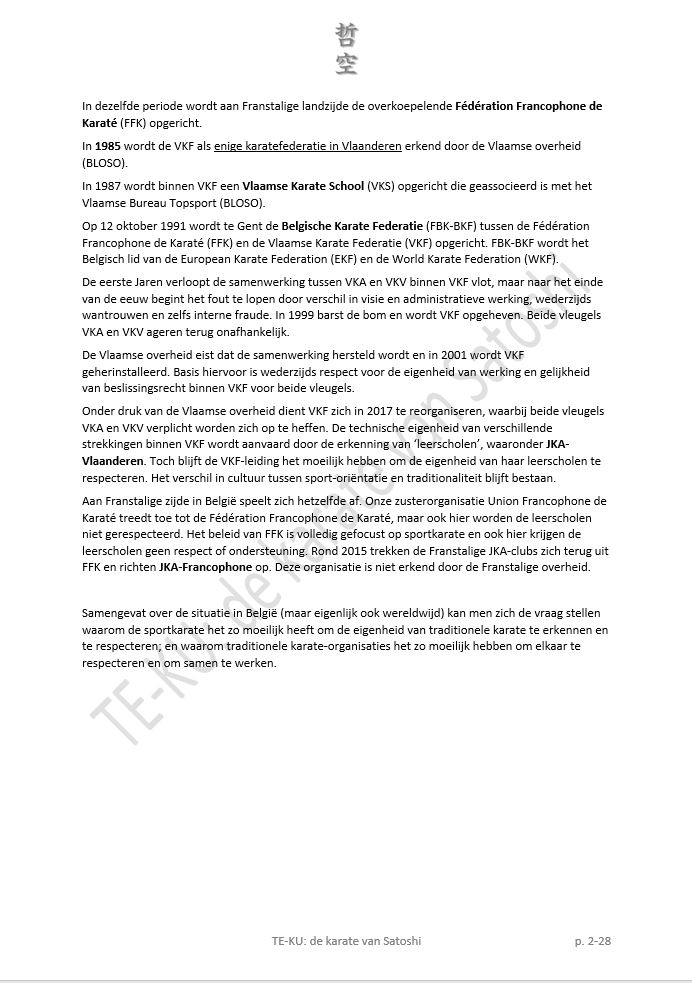 哲
空

In dezelfde periode wordt aan Franstalige landzijde de overkoepelende Fédération Francophone de Karaté (FFK) opgericht.

In 1985 wordt de VKF als enige karatefederatie in Vlaanderen erkend door de Vlaamse overheid (BLOSO).

In 1987 wordt binnen VKF een Vlaamse Karate School (VKS) opgericht die geassocieerd is met het Vlaamse Bureau Topsport (BLOSO).

Op 12 oktober 1991 wordt te Gent de Belgische Karate Federatie (FBK-BKF) tussen de Fédération Francophone de Karaté (FFK) en de Vlaamse Karate Federatie (VKF) opgericht. FBK-BKF wordt het Belgisch lid van de European Karate Federation (EKF) en de World Karate Federation (WKF).

De eerste Jaren verloopt de samenwerking tussen VKA en VKV binnen VKF vlot, maar naar het einde van de eeuw begint het fout te lopen door verschil in visie en administratieve werking, wederzijds wantrouwen en zelfs interne fraude. In 1999 barst de bom en wordt VKF opgeheven. Beide vleugels VKA en VKV ageren terug onafhankelijk.

De Vlaamse overheid eist dat de samenwerking hersteld wordt en in 2001 wordt VKF geherinstalleerd. Basis hiervoor is wederzijds respect voor de eigenheid van werking en gelijkheid van beslissingsrecht binnen VKF voor beide vleugels.

Onder druk van de Vlaamse overheid dient VKF zich in 2017 te reorganiseren, waarbij beide vleugels VKA en VKV verplicht worden zich op te heffen. De technische eigenheid van verschillende strekkingen binnen VKF wordt aanvaard door de erkenning van 'leerscholen', waaronder JKA-Vlaanderen. Toch blijft de VKF-leiding het moeilijk hebben om de eigenheid van haar leerscholen te respecteren. Het verschil in cultuur tussen sport-oriëntatie en traditionaliteit blijft bestaan.

Aan Franstalige zijde in België speelt zich hetzelfde af. Onze zusterorganisatie Union Francophone de Karaté treedt toe tot de Fédération Francophone de Karaté, maar ook hier worden de leerscholen niet gerespecteerd. Het beleid van FFK is volledig gefocust op sportkarate en ook hier krijgen de leerscholen geen respect of ondersteuning. Rond 2015 trekken de Franstalige JKA-clubs zich terug uit FFK en richten JKA-Francophone op. Deze organisatie is niet erkend door de Franstalige overheid.

Samengevat over de situatie in België (maar eigenlijk ook wereldwijd) kan men zich de vraag stellen waarom de sportkarate het zo moeilijk heeft om de eigenheid van traditionele karate te erkennen en te respecteren; en waarom traditionele karate-organisaties het zo moeilijk hebben om elkaar te respecteren en om samen te werken.

TE-KU: de karate van Satoshi

TE-KU: de karate van Satoshi p. 2-28